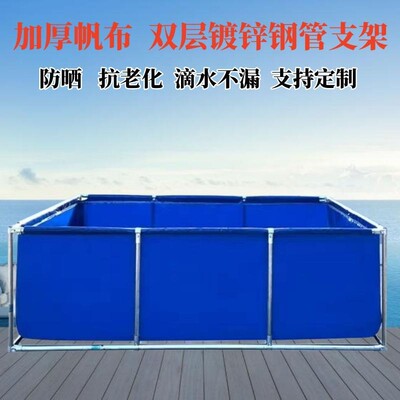 加厚帆布　双层镀锌钢管支架

防晒　抗老化　滴水不漏　支持定制